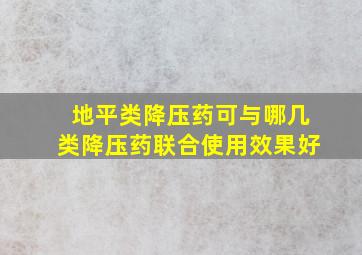 地平类降压药可与哪几类降压药联合使用效果好